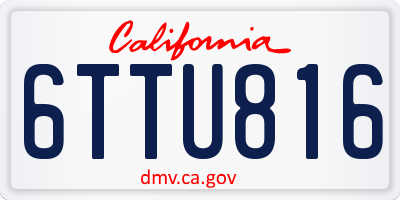 California

6TTU816

dmv.ca.gov